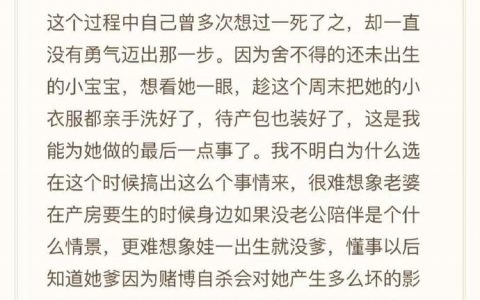 这个过程中自己曾多次想过一死了之，却一直没有勇气迈出那一步。因为舍不得的还未出生的小宝宝，想看她一眼，趁这个周末把她的小衣服都亲手洗好了，待产包也装好了，这是我能为她做的最后一点事了。我不明白为什么选在这个时候搞出这么个事情来，很难想象老婆在产房要生的时候身边如果没老公陪伴是个什么情景，更难想象娃一出生就没爹，懂事以后知道她爹因为赌博自杀会对她产生多么坏的影